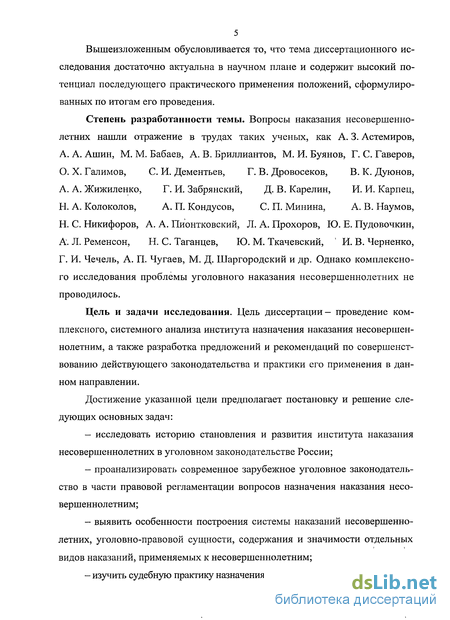 5

Вышеизложенным обусловливается то, что тема диссертационного исследования достаточно актуальна в научном плане и содержит высокий потенциал последующего практического применения положений, сформулированных по итогам его проведения.

**Степень разработанности темы.** Вопросы наказания несовершеннолетних нашли отражение в трудах таких ученых, как А. З. Астемиров, А. А. Ашин, М. М. Бабаев, А. В. Бриллиантов, М. И. Буянов, Г. С. Гаверов, О. Х. Галимов, С. И. Дементьев, Г. В. Дровосеков, В. К. Дуюнов, А. А. Жижиленко, Г. И. Забрянский, Д. В. Карелин, И. И. Карпец, Н. А. Колоколов, А. П. Кондусов, С. П. Минина, А. В. Наумов, Н. С. Никифоров, А. А. Пионтковский, Л. А. Прохоров, Ю. Е. Пудовочкин, А. Л. Ременсон, Н. С. Таганцев, Ю. М. Ткачевский, И. В. Черненко, Г. И. Чечель, А. П. Чугаев, М. Д. Шаргородский и др. Однако комплексного исследования проблемы уголовного наказания несовершеннолетних не проводилось.

**Цель и задачи исследования.** Цель диссертации – проведение комплексного, системного анализа института назначения наказания несовершеннолетним, а также разработка предложений и рекомендаций по совершенствованию действующего законодательства и практики его применения в данном направлении.

Достижение указанной цели предполагает постановку и решение следующих основных задач:

– исследовать историю становления и развития института наказания несовершеннолетних в уголовном законодательстве России;

– проанализировать современное зарубежное уголовное законодательство в части правовой регламентации вопросов назначения наказания несовершеннолетним;

– выявить особенности построения системы наказаний несовершеннолетних, уголовно-правовой сущности, содержания и значимости отдельных видов наказаний, применяемых к несовершеннолетним;

– изучить судебную практику назначения

dsLib.net
библиотека диссертаций